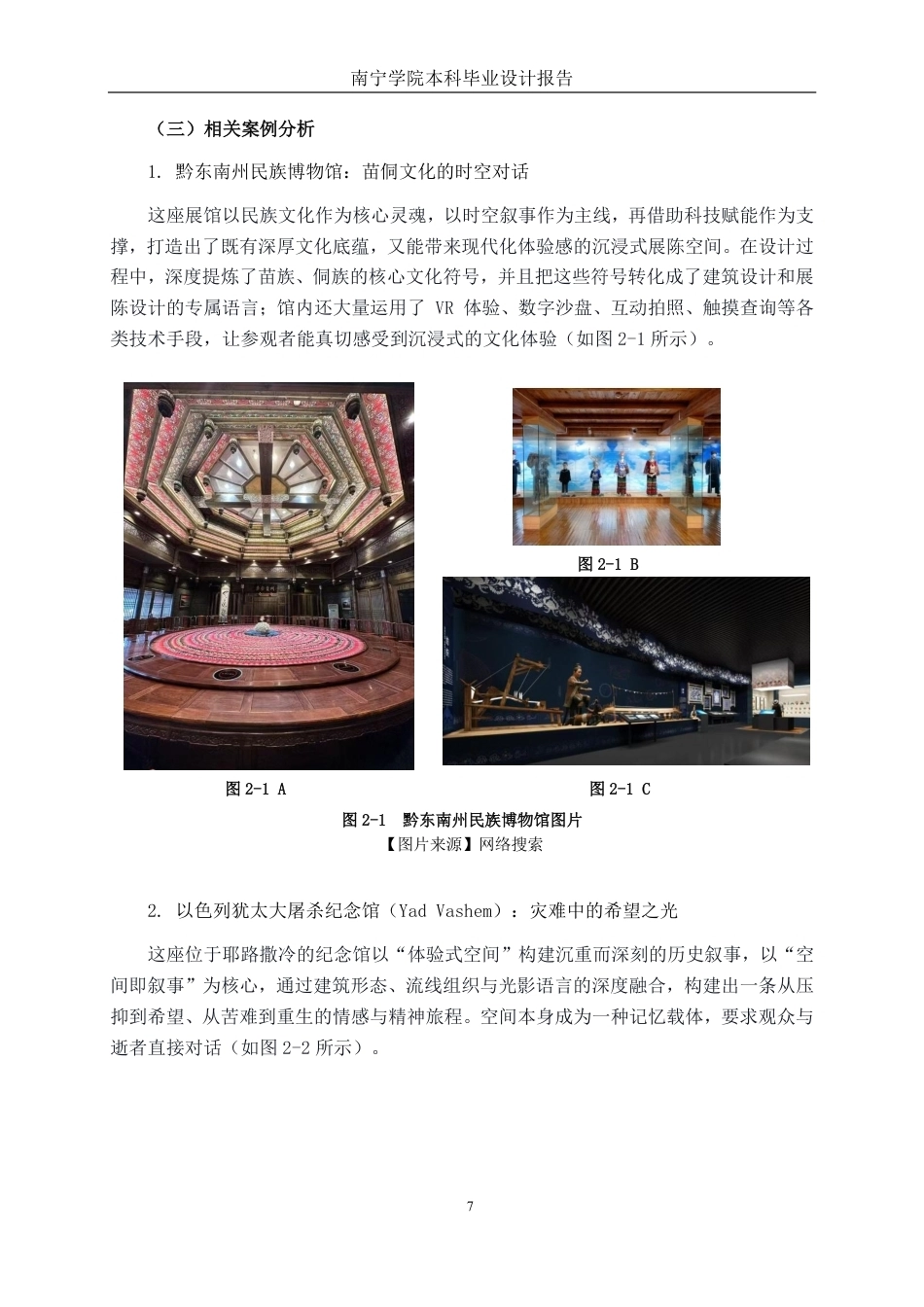 南宁学院本科毕业设计报告

（三）相关案例分析

1. 黔东南州民族博物馆：苗侗文化的时空对话

这座展馆以民族文化作为核心灵魂，以时空叙事作为主线，再借助科技赋能作为支撑，打造出了既有深厚文化底蕴，又能带来现代化体验感的沉浸式展陈空间。在设计过程中，深度提炼了苗族、侗族的核心文化符号，并且把这些符号转化成了建筑设计和展陈设计的专属语言；馆内还大量运用了 VR 体验、数字沙盘、互动拍照、触摸查询等各类技术手段，让参观者能真切感受到沉浸式的文化体验（如图 2-1 所示）。

图 2-1 B

图 2-1 A

图 2-1 C

图 2-1　黔东南州民族博物馆图片

【图片来源】网络搜索

2. 以色列犹太大屠杀纪念馆（Yad Vashem）：灾难中的希望之光

这座位于耶路撒冷的纪念馆以“体验式空间”构建沉重而深刻的历史叙事，以“空间即叙事”为核心，通过建筑形态、流线组织与光影语言的深度融合，构建出一条从压抑到希望、从苦难到重生的情感与精神旅程。空间本身成为一种记忆载体，要求观众与逝者直接对话（如图 2-2 所示）。

7